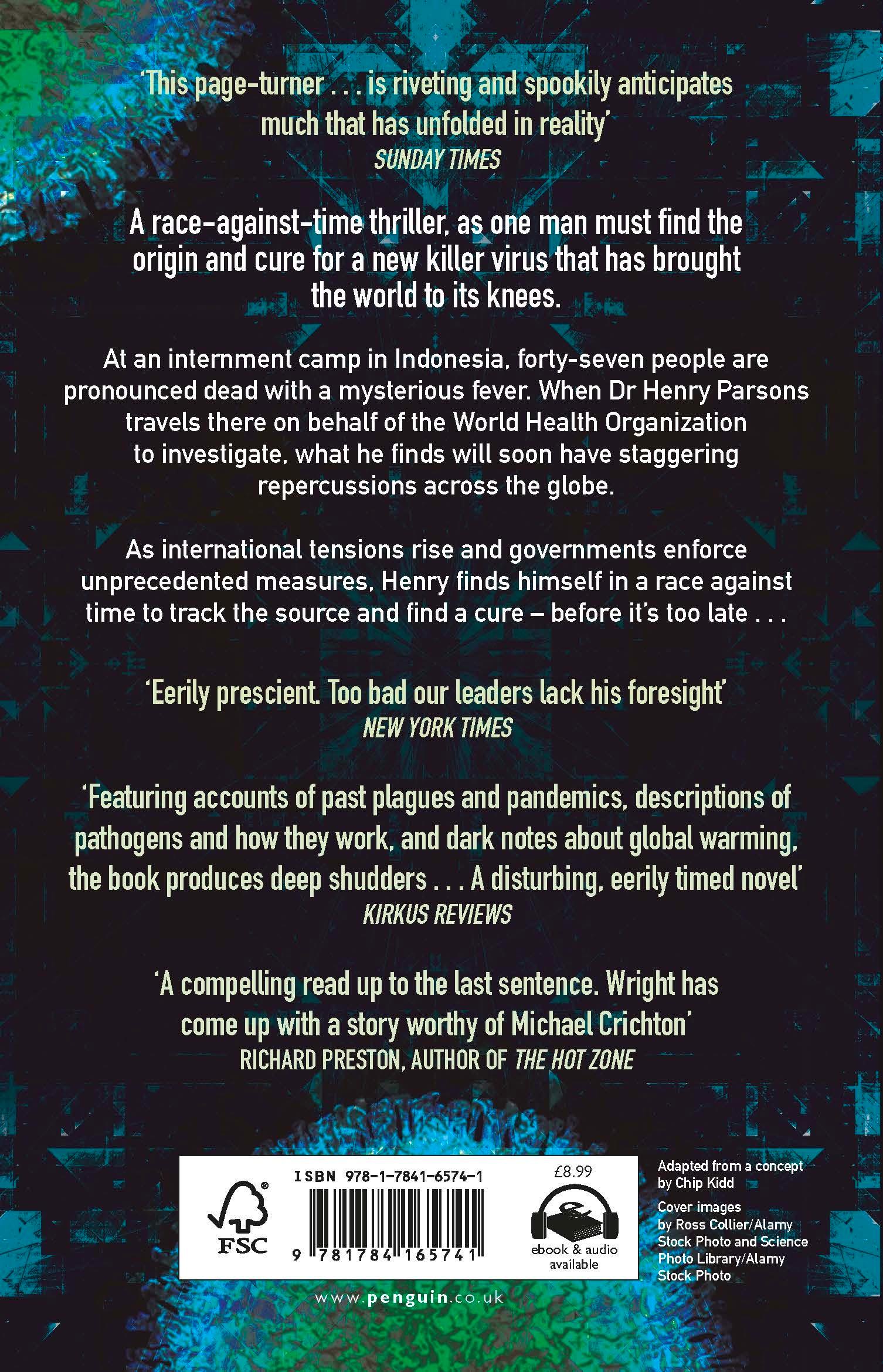 'This page-turner . . . is riveting and spookily anticipates much that has unfolded in reality'
SUNDAY TIMES

A race-against-time thriller, as one man must find the origin and cure for a new killer virus that has brought the world to its knees.

At an internment camp in Indonesia, forty-seven people are pronounced dead with a mysterious fever. When Dr Henry Parsons travels there on behalf of the World Health Organization to investigate, what he finds will soon have staggering repercussions across the globe.

As international tensions rise and governments enforce unprecedented measures, Henry finds himself in a race against time to track the source and find a cure – before it's too late . . .

'Eerily prescient. Too bad our leaders lack his foresight'
NEW YORK TIMES

'Featuring accounts of past plagues and pandemics, descriptions of pathogens and how they work, and dark notes about global warming, the book produces deep shudders . . . A disturbing, eerily timed novel'
KIRKUS REVIEWS

'A compelling read up to the last sentence. Wright has come up with a story worthy of Michael Crichton'
RICHARD PRESTON, AUTHOR OF THE HOT ZONE

FSC

ISBN 978-1-7841-6574-1

9 781784 165741

£8.99

ebook & audio available

Adapted from a concept by Chip Kidd

Cover images by Ross Collier/Alamy Stock Photo and Science Photo Library/Alamy Stock Photo

www.penguin.co.uk